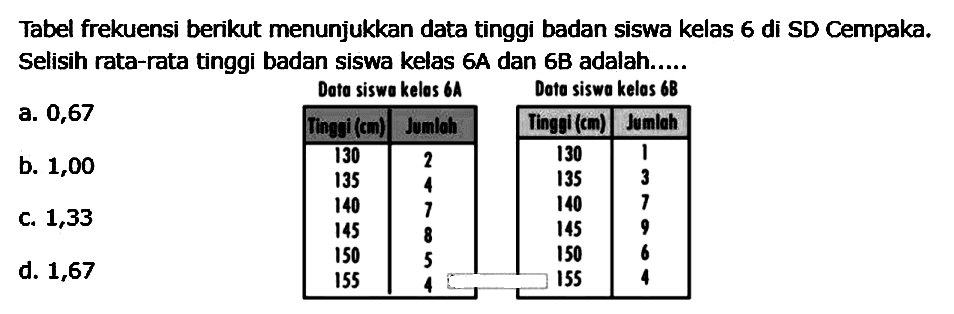 Tabel frekuensi berikut menunjukkan data tinggi badan siswa kelas 6 di SD Cempaka. Selisih rata-rata tinggi badan siswa kelas 6A dan 6B adalah.....

a. 0,67

b. 1,00

c. 1,33

d. 1,67

Data siswa kelas 6A

| Tinggi (cm) | Jumlah |
|---|---|
| 130 | 2 |
| 135 | 4 |
| 140 | 7 |
| 145 | 8 |
| 150 | 5 |
| 155 | 4 |

Data siswa kelas 6B

| Tinggi (cm) | Jumlah |
|---|---|
| 130 | 1 |
| 135 | 3 |
| 140 | 7 |
| 145 | 9 |
| 150 | 6 |
| 155 | 4 |